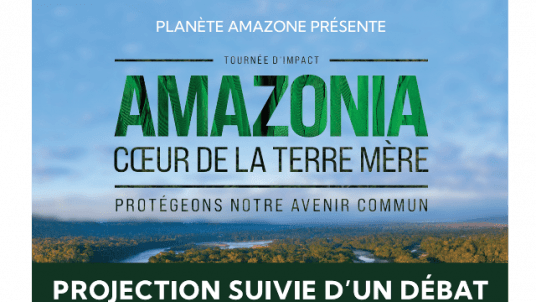 PLANÈTE AMAZONE PRÉSENTE

TOURNÉE D'IMPACT

AMAZONIA

CŒUR DE LA TERRE MÈRE

PROTÉGEONS NOTRE AVENIR COMMUN

PROJECTION SUIVIE D'UN DÉBAT